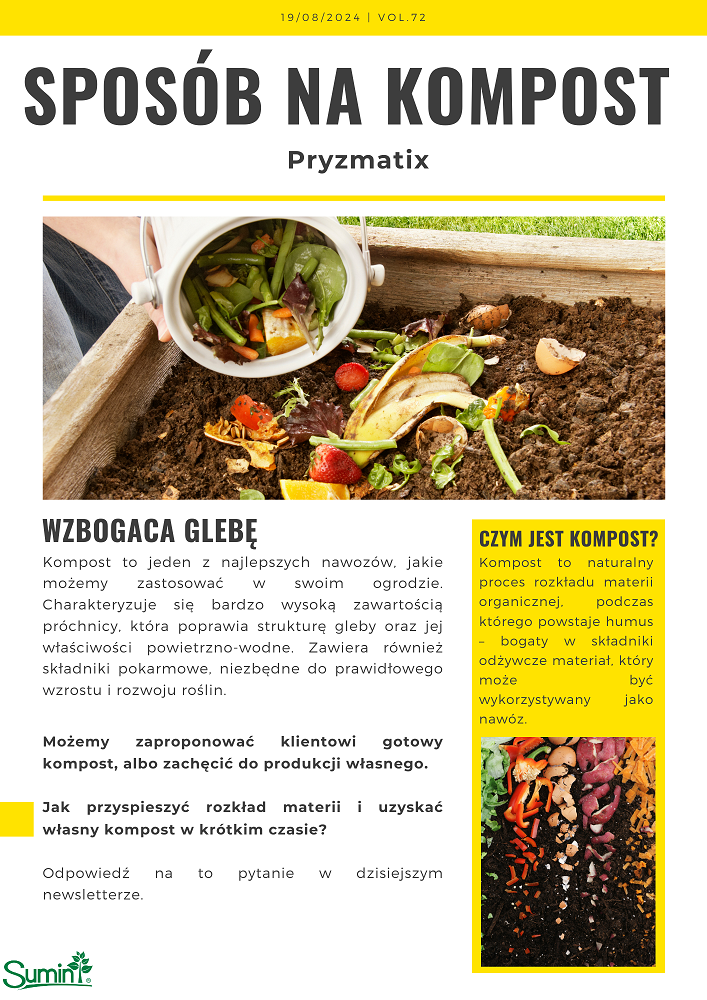 19/08/2024 | VOL.72

SPOSÓB NA KOMPOST

Pryzmatix

WZBOGACA GLEBĘ

Kompost to jeden z najlepszych nawozów, jakie możemy zastosować w swoim ogrodzie. Charakteryzuje się bardzo wysoką zawartością próchnicy, która poprawia strukturę gleby oraz jej właściwości powietrzno-wodne. Zawiera również składniki pokarmowe, niezbędne do prawidłowego wzrostu i rozwoju roślin.

Możemy zaproponować klientowi gotowy kompost, albo zachęcić do produkcji własnego.

Jak przyspieszyć rozkład materii i uzyskać własny kompost w krótkim czasie?

Odpowiedź na to pytanie w dzisiejszym newsletterze.

CZYM JEST KOMPOST?

Kompost to naturalny proces rozkładu materii organicznej, podczas którego powstaje humus – bogaty w składniki odżywcze materiał, który może być wykorzystywany jako nawóz.

Sumin